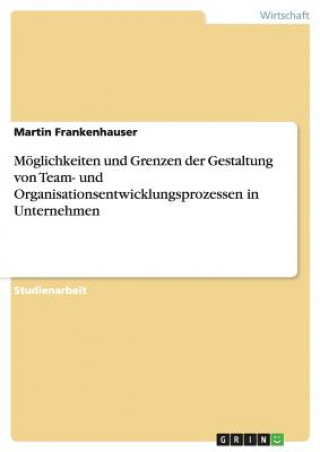 Wirtschaft

Martin Frankenhauser

Möglichkeiten und Grenzen der Gestaltung von Team- und Organisationsentwicklungsprozessen in Unternehmen

Studienarbeit

GRIN